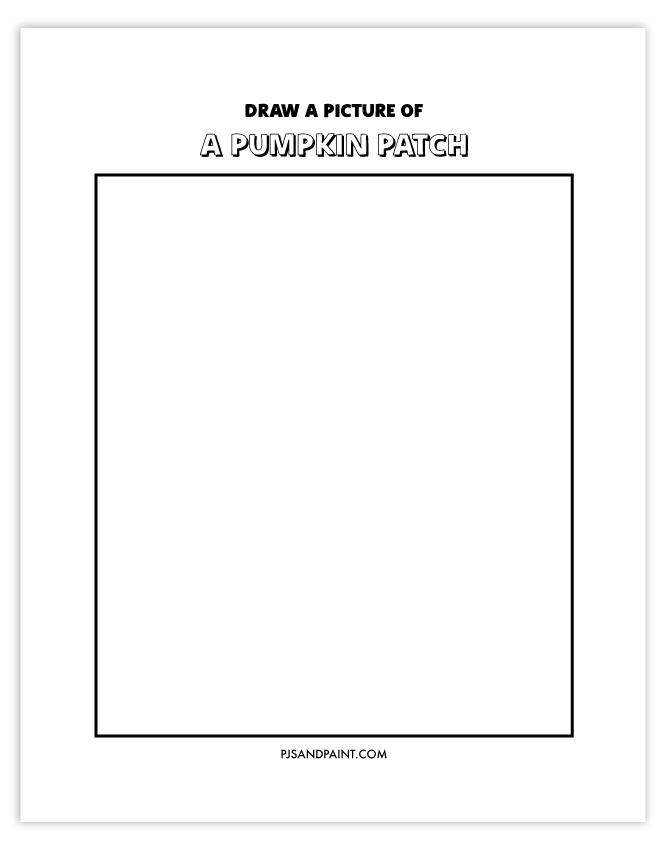 DRAW A PICTURE OF
A PUMPKIN PATCH

PJSANDPAINT.COM